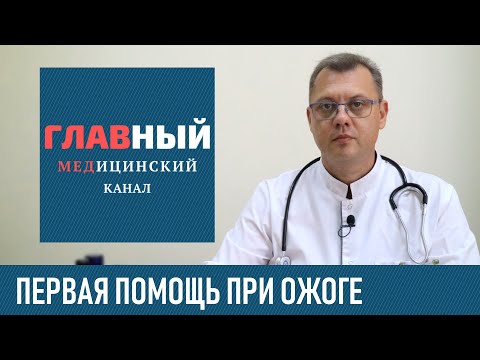 ГЛАВНЫЙ
МЕДИЦИНСКИЙ
КАНАЛ

ПЕРВАЯ ПОМОЩЬ ПРИ ОЖОГЕ